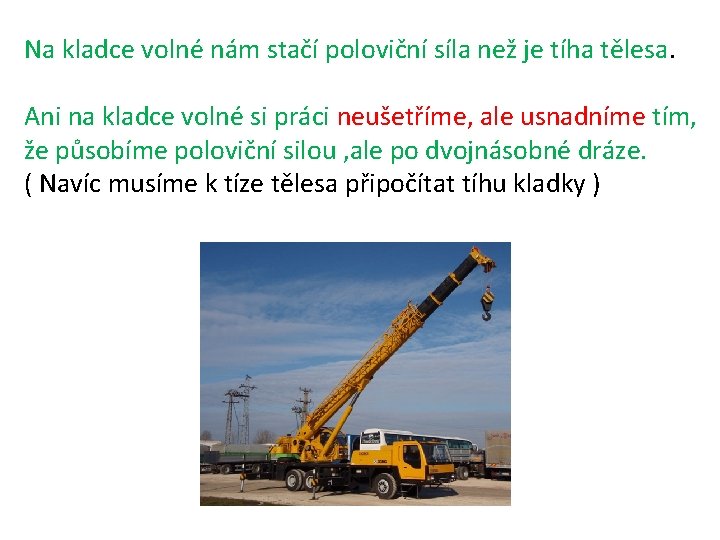 Na kladce volné nám stačí poloviční síla než je tíha tělesa.

Ani na kladce volné si práci neušetříme, ale usnadníme tím, že působíme poloviční silou ,ale po dvojnásobné dráze.
( Navíc musíme k tíze tělesa připočítat tíhu kladky )